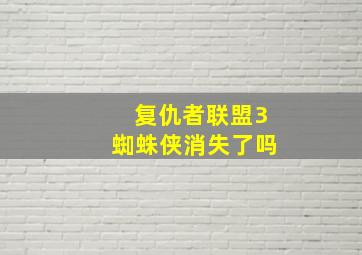 复仇者联盟3
蜘蛛侠消失了吗